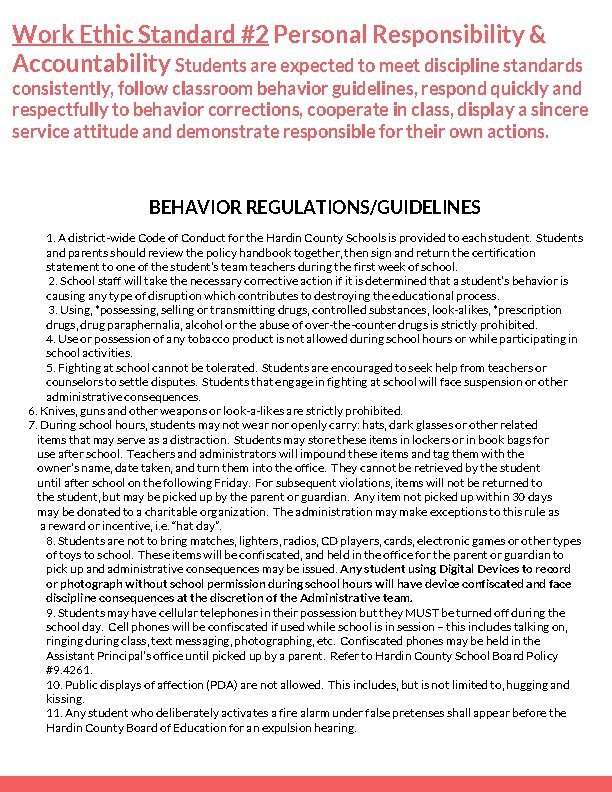 Work Ethic Standard #2 Personal Responsibility & Accountability Students are expected to meet discipline standards consistently, follow classroom behavior guidelines, respond quickly and respectfully to behavior corrections, cooperate in class, display a sincere service attitude and demonstrate responsible for their own actions.

BEHAVIOR REGULATIONS/GUIDELINES

1. A district-wide Code of Conduct for the Hardin County Schools is provided to each student. Students and parents should review the policy handbook together, then sign and return the certification statement to one of the student's team teachers during the first week of school.

2. School staff will take the necessary corrective action if it is determined that a student's behavior is causing any type of disruption which contributes to destroying the educational process.

3. Using, *possessing, selling or transmitting drugs, controlled substances, look-alikes, *prescription drugs, drug paraphernalia, alcohol or the abuse of over-the-counter drugs is strictly prohibited.

4. Use or possession of any tobacco product is not allowed during school hours or while participating in school activities.

5. Fighting at school cannot be tolerated. Students are encouraged to seek help from teachers or counselors to settle disputes. Students that engage in fighting at school will face suspension or other administrative consequences.

6. Knives, guns and other weapons or look-a-likes are strictly prohibited.

7. During school hours, students may not wear nor openly carry: hats, dark glasses or other related items that may serve as a distraction. Students may store these items in lockers or in book bags for use after school. Teachers and administrators will impound these items and tag them with the owner's name, date taken, and turn them into the office. They cannot be retrieved by the student until after school on the following Friday. For subsequent violations, items will not be returned to the student, but may be picked up by the parent or guardian. Any item not picked up within 30 days may be donated to a charitable organization. The administration may make exceptions to this rule as a reward or incentive, i.e. "hat day".

8. Students are not to bring matches, lighters, radios, CD players, cards, electronic games or other types of toys to school. These items will be confiscated, and held in the office for the parent or guardian to pick up and administrative consequences may be issued. Any student using Digital Devices to record or photograph without school permission during school hours will have device confiscated and face discipline consequences at the discretion of the Administrative team.

9. Students may have cellular telephones in their possession but they MUST be turned off during the school day. Cell phones will be confiscated if used while school is in session – this includes talking on, ringing during class, text messaging, photographing, etc. Confiscated phones may be held in the Assistant Principal's office until picked up by a parent. Refer to Hardin County School Board Policy #9.4261.

10. Public displays of affection (PDA) are not allowed. This includes, but is not limited to, hugging and kissing.

11. Any student who deliberately activates a fire alarm under false pretenses shall appear before the Hardin County Board of Education for an expulsion hearing.